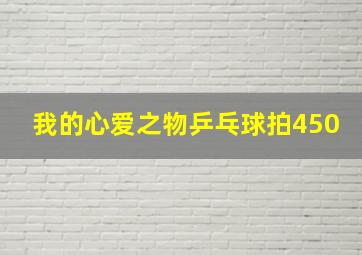 我的心爱之物乒乓球拍450